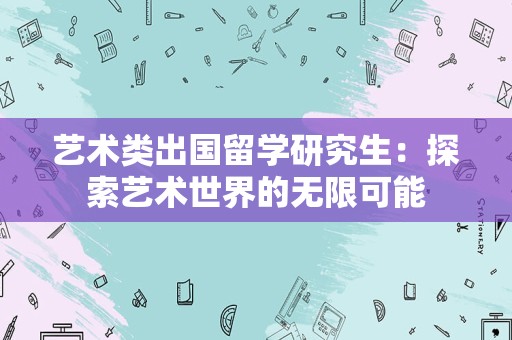 艺术类出国留学研究生：探索艺术世界的无限可能

STATIONERY